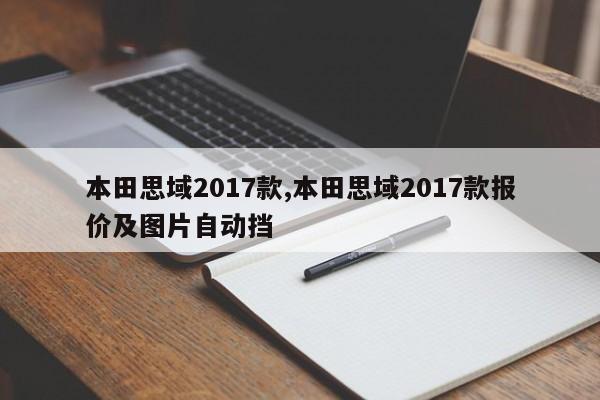 本田思域2017款,本田思域2017款报价及图片自动挡